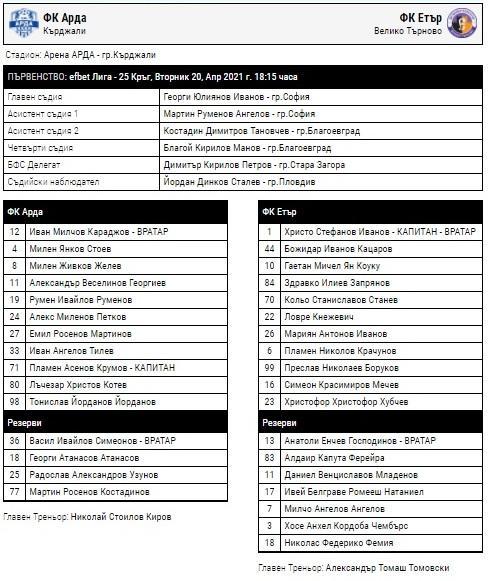 ФК Арда
Кърджали

ФК Етър
Велико Търново

Стадион: Арена АРДА - гр.Кърджали

| ПЪРВЕНСТВО: efbet Лига - 25 Кръг, Вторник 20, Апр 2021 г. 18:15 часа | |
|---|---|
| Главен съдия | Георги Юлиянов Иванов - гр.София |
| Асистент съдия 1 | Мартин Руменов Ангелов - гр.София |
| Асистент съдия 2 | Костадин Димитров Тановчев - гр.Благоевград |
| Четвърти съдия | Благой Кирилов Манов - гр.Благоевград |
| БФС Делегат | Димитър Кирилов Петров - гр.Стара Загора |
| Съдийски наблюдател | Йордан Динков Сталев - гр.Пловдив |

| ФК Арда | |
|---|---|
| 12 | Иван Милчов Караджов - ВРАТАР |
| 4 | Милен Янков Стоев |
| 8 | Милен Живков Желев |
| 11 | Александър Веселинов Георгиев |
| 19 | Румен Ивайлов Руменов |
| 24 | Алекс Миленов Петков |
| 27 | Емил Росенов Мартинов |
| 33 | Иван Ангелов Тилев |
| 71 | Пламен Асенов Крумов - КАПИТАН |
| 80 | Лъчезар Христов Котев |
| 98 | Тонислав Йорданов Йорданов |
| Резерви | |
| 36 | Васил Ивайлов Симеонов - ВРАТАР |
| 18 | Георги Атанасов Атанасов |
| 25 | Радослав Александров Узунов |
| 77 | Мартин Росенов Костадинов |

Главен Треньор: Николай Стоилов Киров

| ФК Етър | |
|---|---|
| 1 | Христо Стефанов Иванов - КАПИТАН - ВРАТАР |
| 44 | Божидар Иванов Кацаров |
| 10 | Гаетан Мичел Ян Коуку |
| 84 | Здравко Илиев Запрянов |
| 70 | Кольо Станиславов Станев |
| 22 | Ловре Кнежевич |
| 26 | Мариян Антонов Иванов |
| 6 | Пламен Николов Крачунов |
| 99 | Преслав Николаев Боруков |
| 16 | Симеон Красимиров Мечев |
| 23 | Христофор Христофор Хубчев |
| Резерви | |
| 13 | Анатоли Енчев Господинов - ВРАТАР |
| 83 | Алдаир Капута Ферейра |
| 11 | Даниел Венциславов Младенов |
| 17 | Ивей Белграве Ромееш Натаниел |
| 7 | Милчо Ангелов Ангелов |
| 3 | Хосе Анхел Кордоба Чембърс |
| 18 | Николас Федерико Фемия |

Главен Треньор: Александър Томаш Томовски